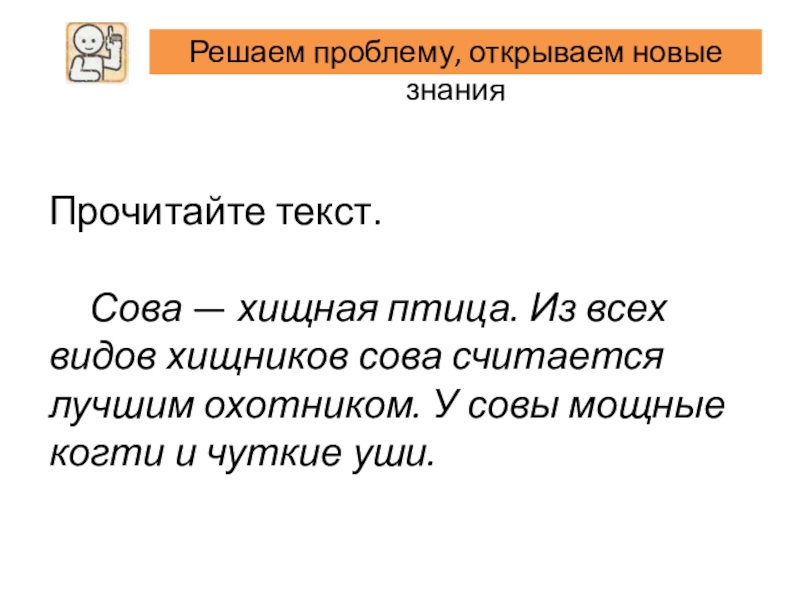 Решаем проблему, открываем новые знания

Прочитайте текст.

Сова — хищная птица. Из всех видов хищников сова считается лучшим охотником. У совы мощные когти и чуткие уши.